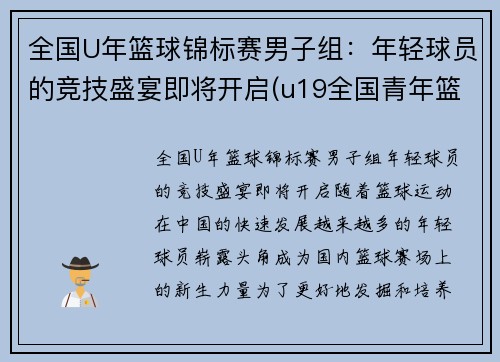 全国U年篮球锦标赛男子组：年轻球员的竞技盛宴即将开启(u19全国青年篮

全国U年篮球锦标赛男子组年轻球员的竞技盛宴即将开启随着篮球运动在中国的快速发展越来越多的年轻球员崭露头角成为国内篮球赛场上的新生力量为了更好地发掘和培养